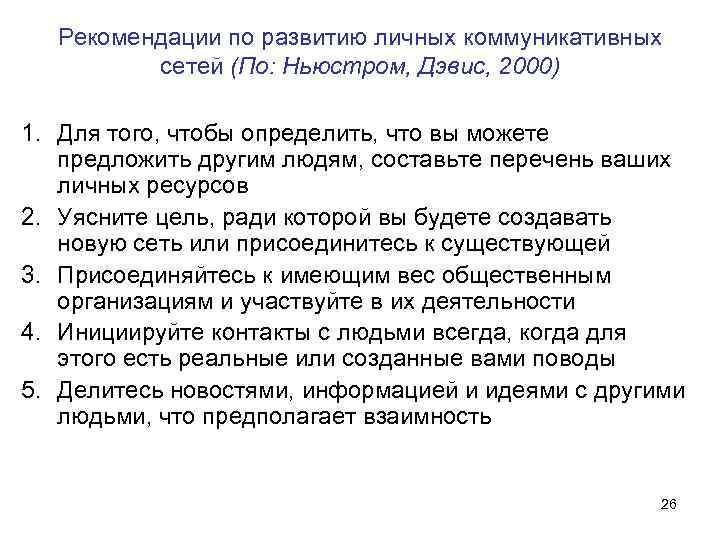 Рекомендации по развитию личных коммуникативных сетей (По: Ньюстром, Дэвис, 2000)

1. Для того, чтобы определить, что вы можете предложить другим людям, составьте перечень ваших личных ресурсов
2. Уясните цель, ради которой вы будете создавать новую сеть или присоединитесь к существующей
3. Присоединяйтесь к имеющим вес общественным организациям и участвуйте в их деятельности
4. Инициируйте контакты с людьми всегда, когда для этого есть реальные или созданные вами поводы
5. Делитесь новостями, информацией и идеями с другими людьми, что предполагает взаимность

26